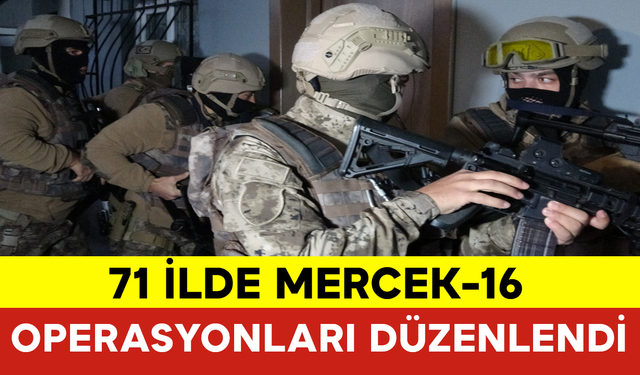 71 İLDE MERCEK-16

OPERASYONLARI DÜZENLENDİ